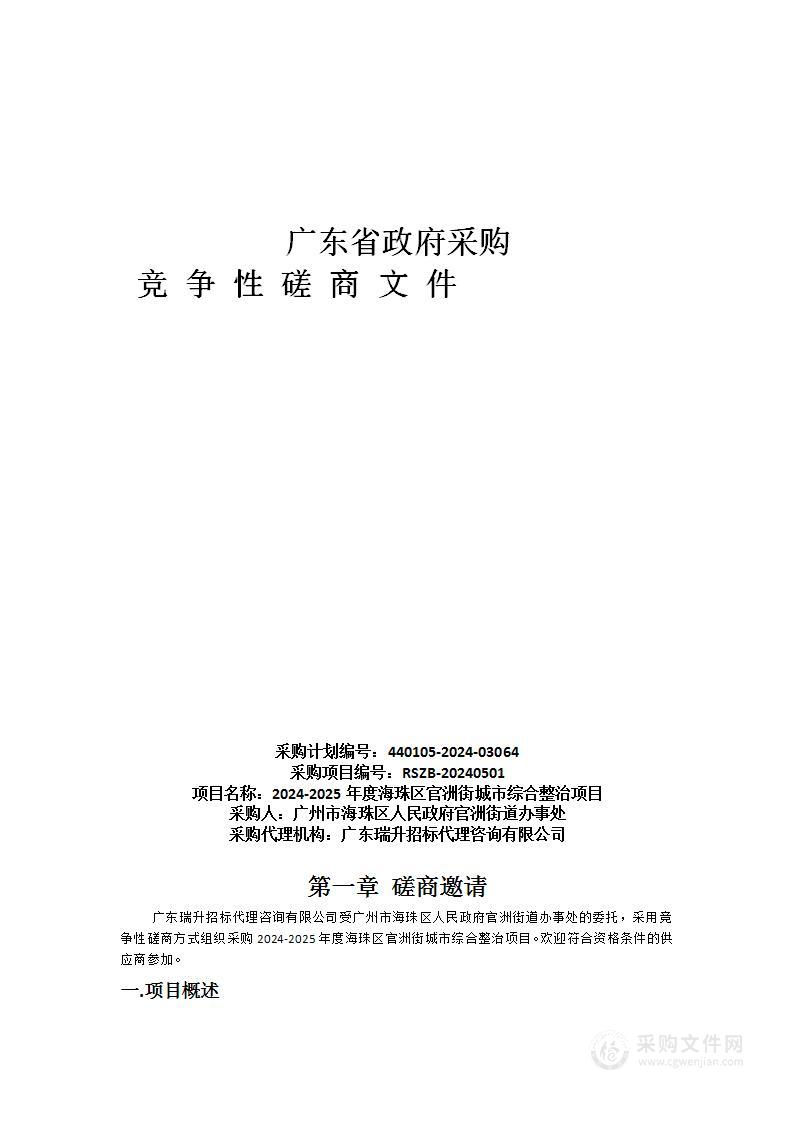 广东省政府采购
竞 争 性 磋 商 文 件

采购计划编号：440105-2024-03064
采购项目编号：RSZB-20240501
项目名称：2024-2025 年度海珠区官洲街城市综合整治项目
采购人：广州市海珠区人民政府官洲街道办事处
采购代理机构：广东瑞升招标代理咨询有限公司

第一章 磋商邀请

广东瑞升招标代理咨询有限公司受广州市海珠区人民政府官洲街道办事处的委托，采用竞争性磋商方式组织采购 2024-2025 年度海珠区官洲街城市综合整治项目。欢迎符合资格条件的供应商参加。

一.项目概述

采购文件网
www.cgwenjian.com